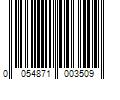 0 054871 003509